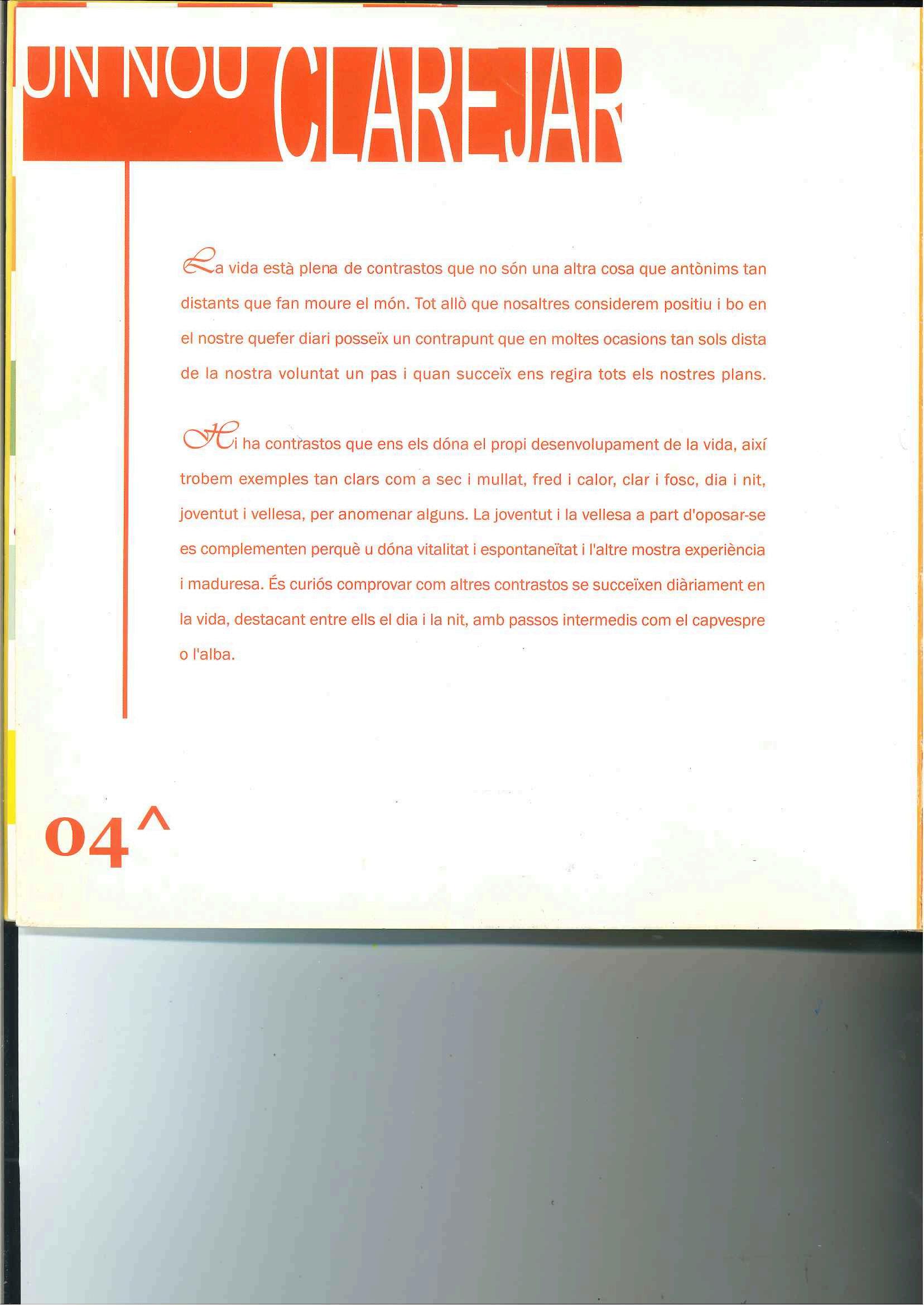 UN NOU CLAREJAR

La vida està plena de contrastos que no són una altra cosa que antònims tan distants que fan moure el món. Tot allò que nosaltres considerem positiu i bo en el nostre quefer diari posseïx un contrapunt que en moltes ocasions tan sols dista de la nostra voluntat un pas i quan succeïx ens regira tots els nostres plans.

Hi ha contrastos que ens els dóna el propi desenvolupament de la vida, així trobem exemples tan clars com a sec i mullat, fred i calor, clar i fosc, dia i nit, joventut i vellesa, per anomenar alguns. La joventut i la vellesa a part d'oposar-se es complementen perquè u dóna vitalitat i espontaneïtat i l'altre mostra experiència i maduresa. És curiós comprovar com altres contrastos se succeïxen diàriament en la vida, destacant entre ells el dia i la nit, amb passos intermedis com el capvespre o l'alba.

04^